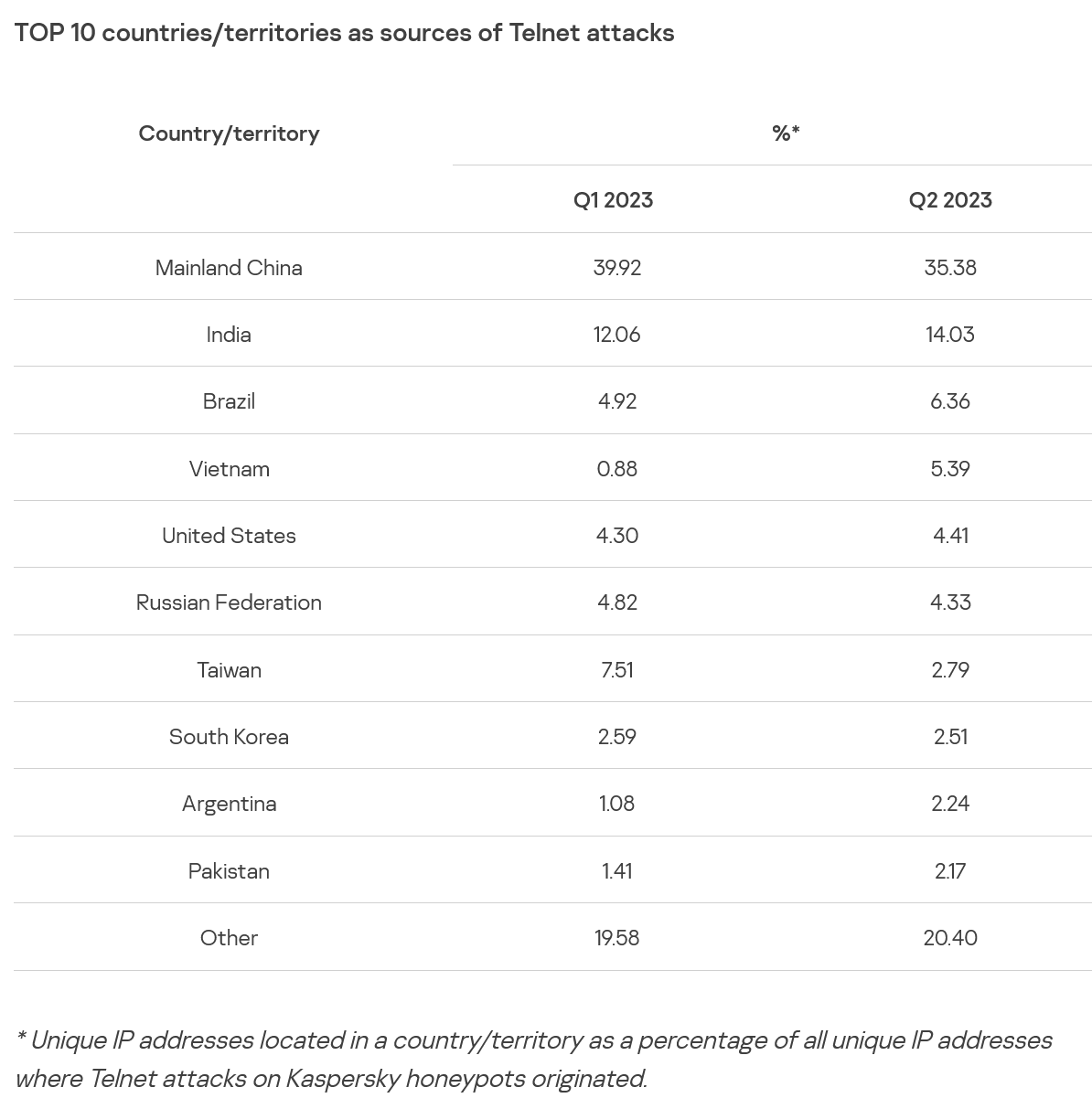 TOP 10 countries/territories as sources of Telnet attacks

| Country/territory | %* | |
|---|---|---|
| | Q1 2023 | Q2 2023 |
| Mainland China | 39.92 | 35.38 |
| India | 12.06 | 14.03 |
| Brazil | 4.92 | 6.36 |
| Vietnam | 0.88 | 5.39 |
| United States | 4.30 | 4.41 |
| Russian Federation | 4.82 | 4.33 |
| Taiwan | 7.51 | 2.79 |
| South Korea | 2.59 | 2.51 |
| Argentina | 1.08 | 2.24 |
| Pakistan | 1.41 | 2.17 |
| Other | 19.58 | 20.40 |

* Unique IP addresses located in a country/territory as a percentage of all unique IP addresses where Telnet attacks on Kaspersky honeypots originated.